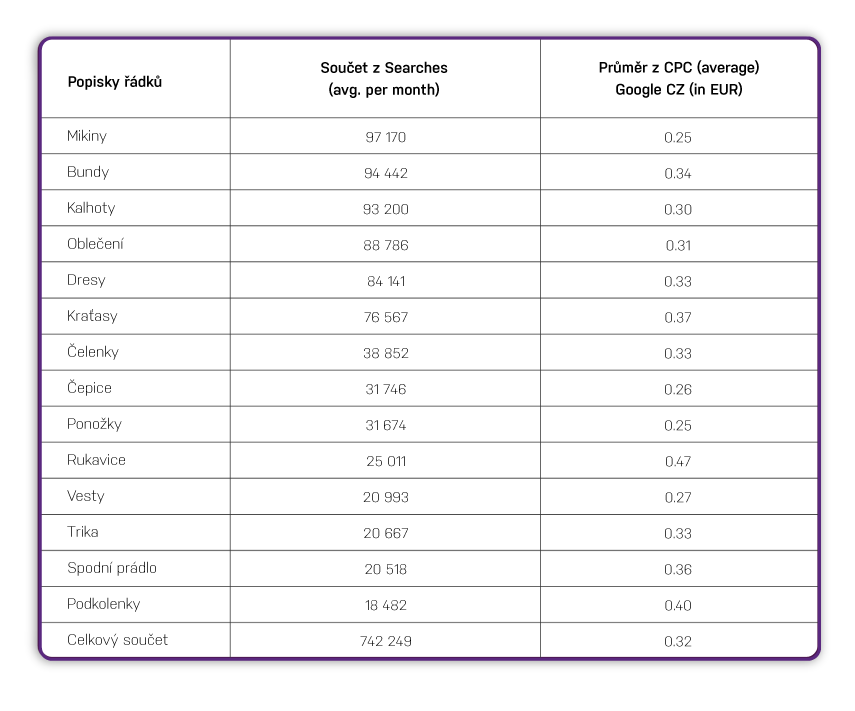 | Popisky řádků | Součet z Searches (avg. per month) | Průměr z CPC (average) Google CZ (in EUR) |
|---|---|---|
| Mikiny | 97 170 | 0.25 |
| Bundy | 94 442 | 0.34 |
| Kalhoty | 93 200 | 0.30 |
| Oblečení | 88 786 | 0.31 |
| Dresy | 84 141 | 0.33 |
| Kraťasy | 76 567 | 0.37 |
| Čelenky | 38 852 | 0.33 |
| Čepice | 31 746 | 0.26 |
| Ponožky | 31 674 | 0.25 |
| Rukavice | 25 011 | 0.47 |
| Vesty | 20 993 | 0.27 |
| Trika | 20 667 | 0.33 |
| Spodní prádlo | 20 518 | 0.36 |
| Podkolenky | 18 482 | 0.40 |
| Celkový součet | 742 249 | 0.32 |